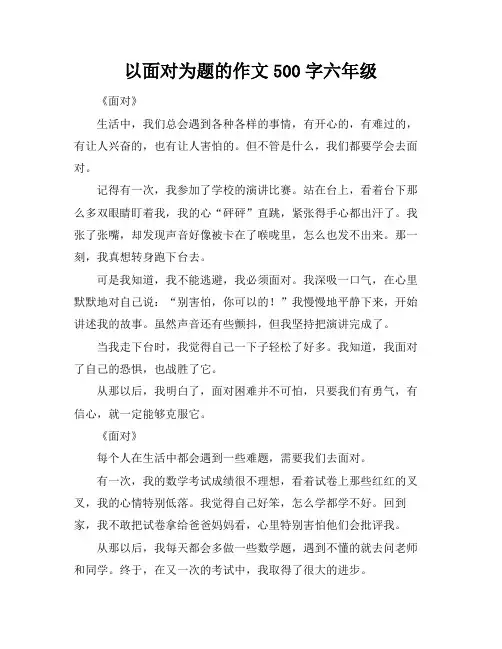 以面对为题的作文 500 字六年级

《面对》

生活中，我们总会遇到各种各样的事情，有开心的，有难过的，有让人兴奋的，也有让人害怕的。但不管是什么，我们都要学会去面对。

记得有一次，我参加了学校的演讲比赛。站在台上，看着台下那么多双眼睛盯着我，我的心“砰砰”直跳，紧张得手心都出汗了。我张了张嘴，却发现声音好像被卡在了喉咙里，怎么也发不出来。那一刻，我真想转身跑下台去。

可是我知道，我不能逃避，我必须面对。我深吸一口气，在心里默默地对自己说：“别害怕，你可以的！”我慢慢地平静下来，开始讲述我的故事。虽然声音还有些颤抖，但我坚持把演讲完成了。

当我走下台时，我觉得自己一下子轻松了好多。我知道，我面对了自己的恐惧，也战胜了它。

从那以后，我明白了，面对困难并不可怕，只要我们有勇气，有信心，就一定能够克服它。

《面对》

每个人在生活中都会遇到一些难题，需要我们去面对。

有一次，我的数学考试成绩很不理想，看着试卷上那些红红的叉叉，我的心情特别低落。我觉得自己好笨，怎么学都学不好。回到家，我不敢把试卷拿给爸爸妈妈看，心里特别害怕他们会批评我。

从那以后，我每天都会多做一些数学题，遇到不懂的就去问老师和同学。终于，在又一次的考试中，我取得了很大的进步。